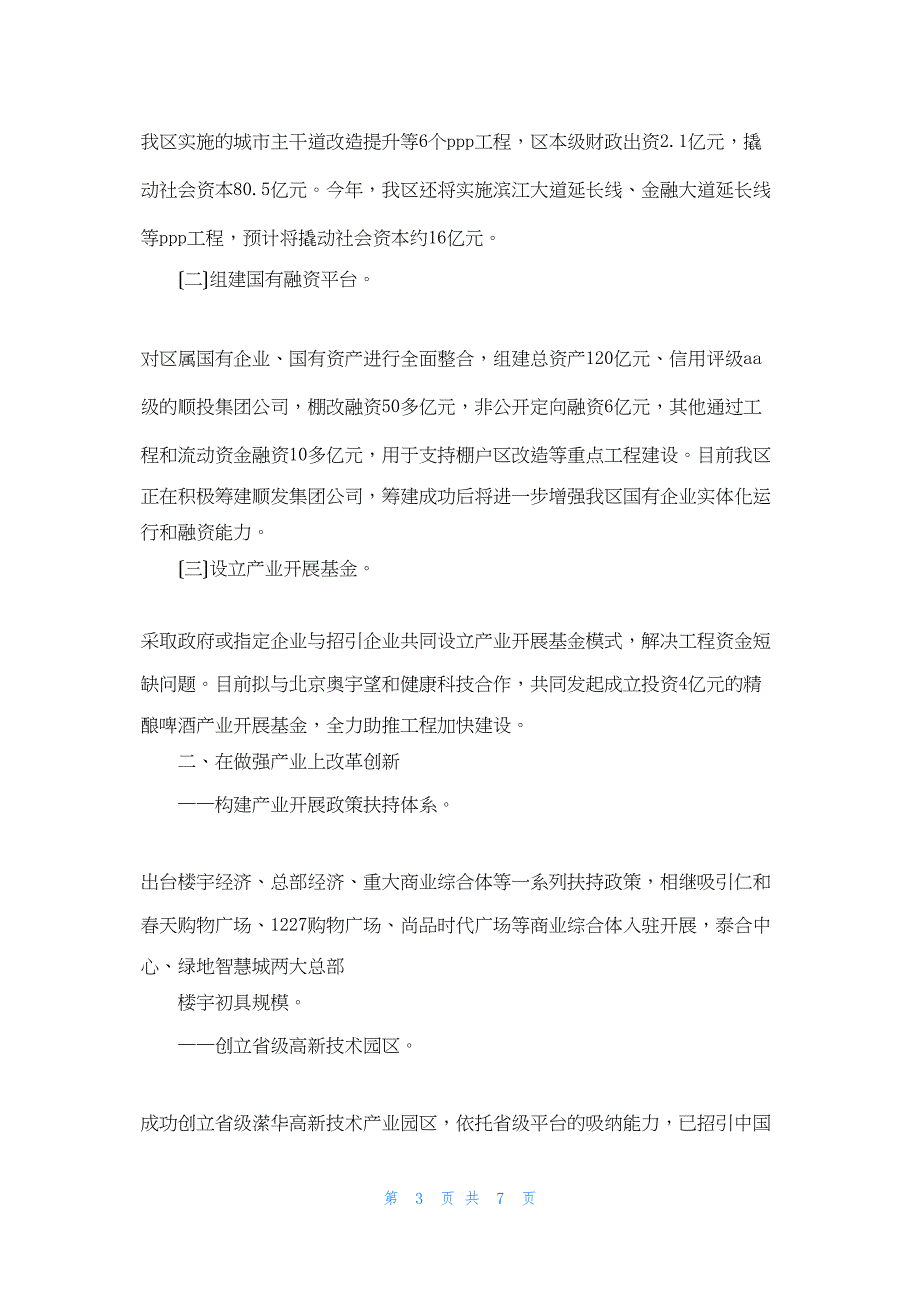 我区实施的城市主干道改造提升等6个ppp工程，区本级财政出资2.1亿元，撬动社会资本80.5亿元。今年，我区还将实施滨江大道延长线、金融大道延长线等ppp工程，预计将撬动社会资本约16亿元。

[二]组建国有融资平台。

对区属国有企业、国有资产进行全面整合，组建总资产120亿元、信用评级aa级的顺投集团公司，棚改融资50多亿元，非公开定向融资6亿元，其他通过工程和流动资金融资10多亿元，用于支持棚户区改造等重点工程建设。目前我区正在积极筹建顺发集团公司，筹建成功后将进一步增强我区国有企业实体化运行和融资能力。

[三]设立产业开展基金。

采取政府或指定企业与招引企业共同设立产业开展基金模式，解决工程资金短缺问题。目前拟与北京奥宇望和健康科技合作，共同发起成立投资4亿元的精酿啤酒产业开展基金，全力助推工程加快建设。

二、在做强产业上改革创新

——构建产业开展政策扶持体系。

出台楼宇经济、总部经济、重大商业综合体等一系列扶持政策，相继吸引仁和春天购物广场、1227购物广场、尚品时代广场等商业综合体入驻开展，泰合中心、绿地智慧城两大总部

楼宇初具规模。

——创立省级高新技术园区。

成功创立省级潆华高新技术产业园区，依托省级平台的吸纳能力，已招引中国

第 3 页 共 7 页